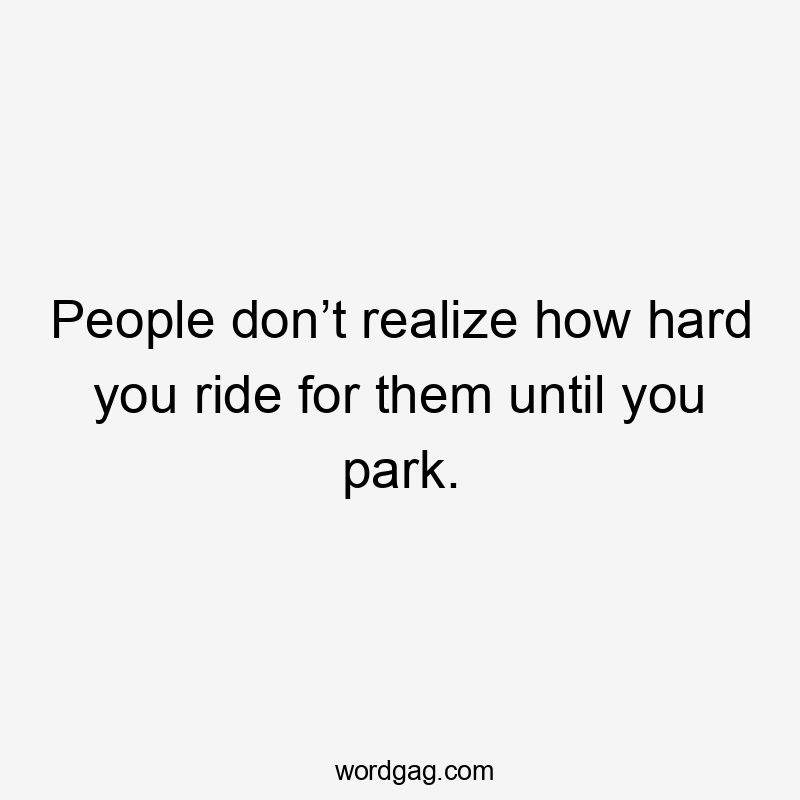 People don’t realize how hard you ride for them until you park.

wordgag.com